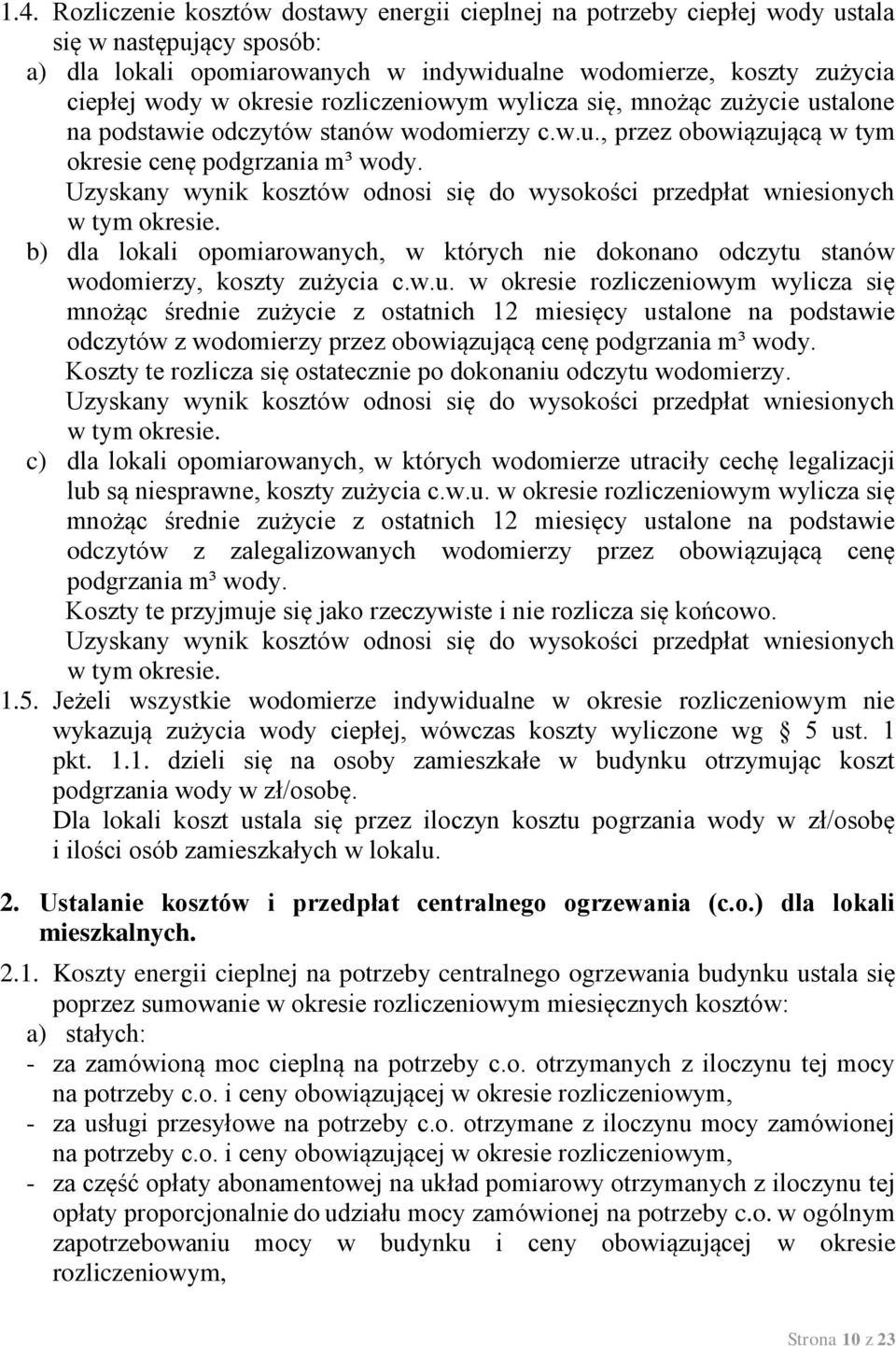 1.4. Rozliczenie kosztów dostawy energii cieplnej na potrzeby ciepłej wody ustala się w następujący sposób:
a) dla lokali opomiarowanych w indywidualne wodomierze, koszty zużycia ciepłej wody w okresie rozliczeniowym wylicza się, mnożąc zużycie ustalone na podstawie odczytów stanów wodomierzy c.w.u., przez obowiązującą w tym okresie cenę podgrzania m³ wody.
Uzyskany wynik kosztów odnosi się do wysokości przedpłat wniesionych w tym okresie.
b) dla lokali opomiarowanych, w których nie dokonano odczytu stanów wodomierzy, koszty zużycia c.w.u. w okresie rozliczeniowym wylicza się mnożąc średnie zużycie z ostatnich 12 miesięcy ustalone na podstawie odczytów z wodomierzy przez obowiązującą cenę podgrzania m³ wody.
Koszty te rozlicza się ostatecznie po dokonaniu odczytu wodomierzy.
Uzyskany wynik kosztów odnosi się do wysokości przedpłat wniesionych w tym okresie.
c) dla lokali opomiarowanych, w których wodomierze utraciły cechę legalizacji lub są niesprawne, koszty zużycia c.w.u. w okresie rozliczeniowym wylicza się mnożąc średnie zużycie z ostatnich 12 miesięcy ustalone na podstawie odczytów z zalegalizowanych wodomierzy przez obowiązującą cenę podgrzania m³ wody.
Koszty te przyjmuje się jako rzeczywiste i nie rozlicza się końcowo.
Uzyskany wynik kosztów odnosi się do wysokości przedpłat wniesionych w tym okresie.
1.5. Jeżeli wszystkie wodomierze indywidualne w okresie rozliczeniowym nie wykazują zużycia wody ciepłej, wówczas koszty wyliczone wg § 5 ust. 1 pkt. 1.1. dzieli się na osoby zamieszkałe w budynku otrzymując koszt podgrzania wody w zł/osobę.
Dla lokali koszt ustala się przez iloczyn kosztu pogrzania wody w zł/osobę i ilości osób zamieszkałych w lokalu.

2. Ustalanie kosztów i przedpłat centralnego ogrzewania (c.o.) dla lokali mieszkalnych.

2.1. Koszty energii cieplnej na potrzeby centralnego ogrzewania budynku ustala się poprzez sumowanie w okresie rozliczeniowym miesięcznych kosztów:
a) stałych:
- za zamówioną moc cieplną na potrzeby c.o. otrzymanych z iloczynu tej mocy na potrzeby c.o. i ceny obowiązującej w okresie rozliczeniowym,
- za usługi przesyłowe na potrzeby c.o. otrzymane z iloczynu mocy zamówionej na potrzeby c.o. i ceny obowiązującej w okresie rozliczeniowym,
- za część opłaty abonamentowej na układ pomiarowy otrzymanych z iloczynu tej opłaty proporcjonalnie do udziału mocy zamówionej na potrzeby c.o. w ogólnym zapotrzebowaniu mocy w budynku i ceny obowiązującej w okresie rozliczeniowym,

Strona 10 z 23